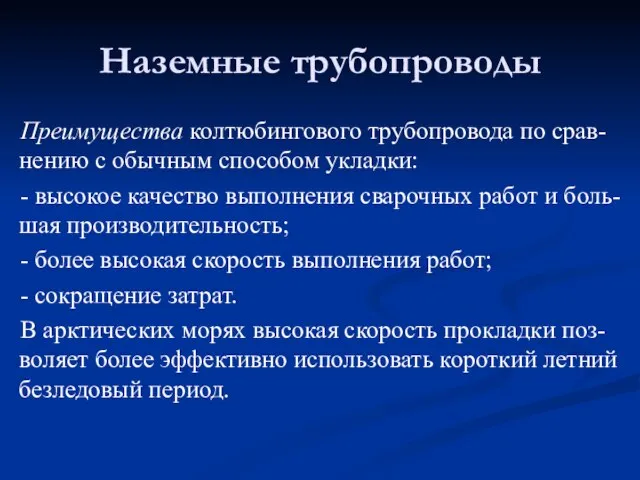 Наземные трубопроводы

Преимущества колтюбингового трубопровода по сравнению с обычным способом укладки:

- высокое качество выполнения сварочных работ и большая производительность;

- более высокая скорость выполнения работ;

- сокращение затрат.

В арктических морях высокая скорость прокладки позволяет более эффективно использовать короткий летний безледовый период.